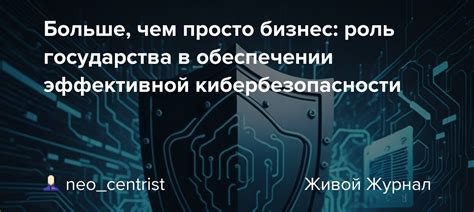 Больше, чем просто бизнес: роль государства в обеспечении эффективной кибербезопасности

neo_centrist

Живой Журнал